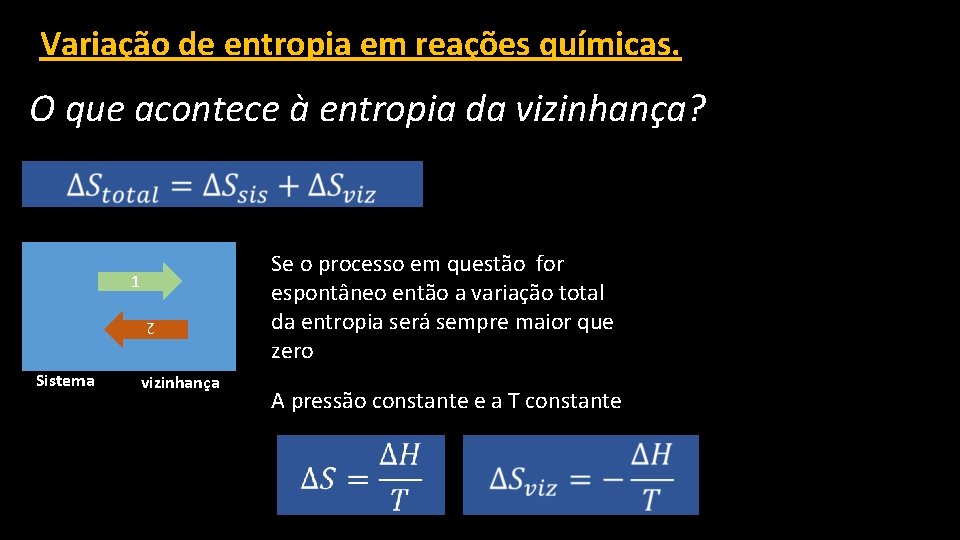 Variação de entropia em reações químicas.

O que acontece à entropia da vizinhança?

$\Delta S_{total} = \Delta S_{sis} + \Delta S_{viz}$

1

2

Sistema

vizinhança

Se o processo em questão for espontâneo então a variação total da entropia será sempre maior que zero

A pressão constante e a T constante

$\Delta S = \frac{\Delta H}{T}$

$\Delta S_{viz} = -\frac{\Delta H}{T}$